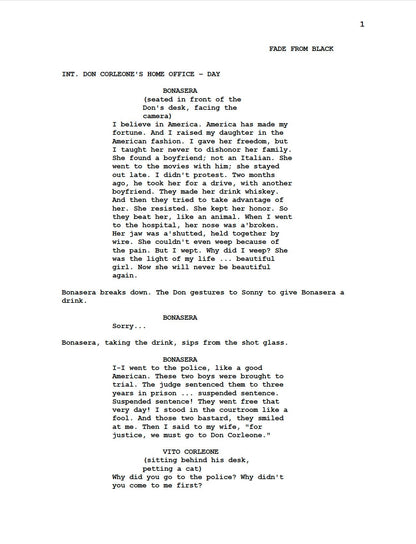 1

FADE FROM BLACK

INT. DON CORLEONE'S HOME OFFICE - DAY

BONASERA
(seated in front of the Don's desk, facing the camera)
I believe in America. America has made my fortune. And I raised my daughter in the American fashion. I gave her freedom, but I taught her never to dishonor her family. She found a boyfriend; not an Italian. She went to the movies with him; she stayed out late. I didn't protest. Two months ago, he took her for a drive, with another boyfriend. They made her drink whiskey. And then they tried to take advantage of her. She resisted. She kept her honor. So they beat her, like an animal. When I went to the hospital, her nose was a'broken. Her jaw was a'shutted, held together by wire. She couldn't even weep because of the pain. But I wept. Why did I weep? She was the light of my life ... beautiful girl. Now she will never be beautiful again.

Bonasera breaks down. The Don gestures to Sonny to give Bonasera a drink.

BONASERA
Sorry...

Bonasera, taking the drink, sips from the shot glass.

BONASERA
I-I went to the police, like a good American. These two boys were brought to trial. The judge sentenced them to three years in prison ... suspended sentence. Suspended sentence! They went free that very day! I stood in the courtroom like a fool. And those two bastard, they smiled at me. Then I said to my wife, "for justice, we must go to Don Corleone."

VITO CORLEONE
(sitting behind his desk, petting a cat)
Why did you go to the police? Why didn't you come to me first?